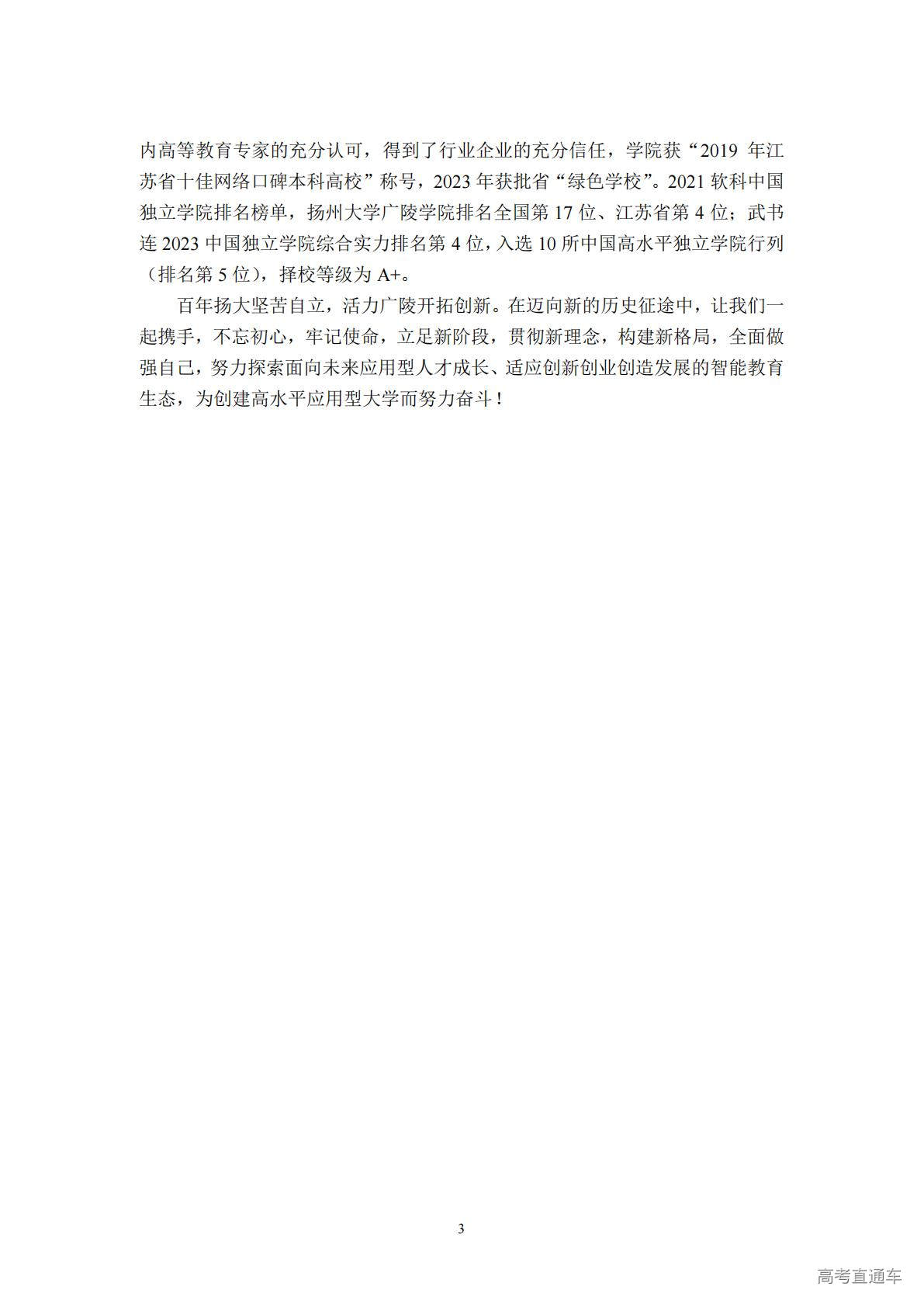 内高等教育专家的充分认可，得到了行业企业的充分信任，学院获“2019年江苏省十佳网络口碑本科高校”称号，2023年获批省“绿色学校”。2021软科中国独立学院排名榜单，扬州大学广陵学院排名全国第17位、江苏省第4位；武书连2023中国独立学院综合实力排名第4位，入选10所中国高水平独立学院行列（排名第5位），择校等级为A+。

百年扬大坚苦自立，活力广陵开拓创新。在迈向新的历史征途中，让我们一起携手，不忘初心，牢记使命，立足新阶段，贯彻新理念，构建新格局，全面做强自己，努力探索面向未来应用型人才成长、适应创新创业创造发展的智能教育生态，为创建高水平应用型大学而努力奋斗！

3

高考直通车